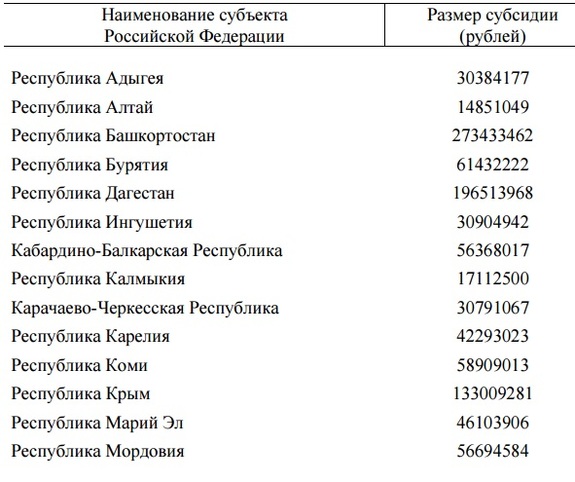 | Наименование субъекта Российской Федерации | Размер субсидии (рублей) |
|---|---|
| Республика Адыгея | 30384177 |
| Республика Алтай | 14851049 |
| Республика Башкортостан | 273433462 |
| Республика Бурятия | 61432222 |
| Республика Дагестан | 196513968 |
| Республика Ингушетия | 30904942 |
| Кабардино-Балкарская Республика | 56368017 |
| Республика Калмыкия | 17112500 |
| Карачаево-Черкесская Республика | 30791067 |
| Республика Карелия | 42293023 |
| Республика Коми | 58909013 |
| Республика Крым | 133009281 |
| Республика Марий Эл | 46103906 |
| Республика Мордовия | 56694584 |